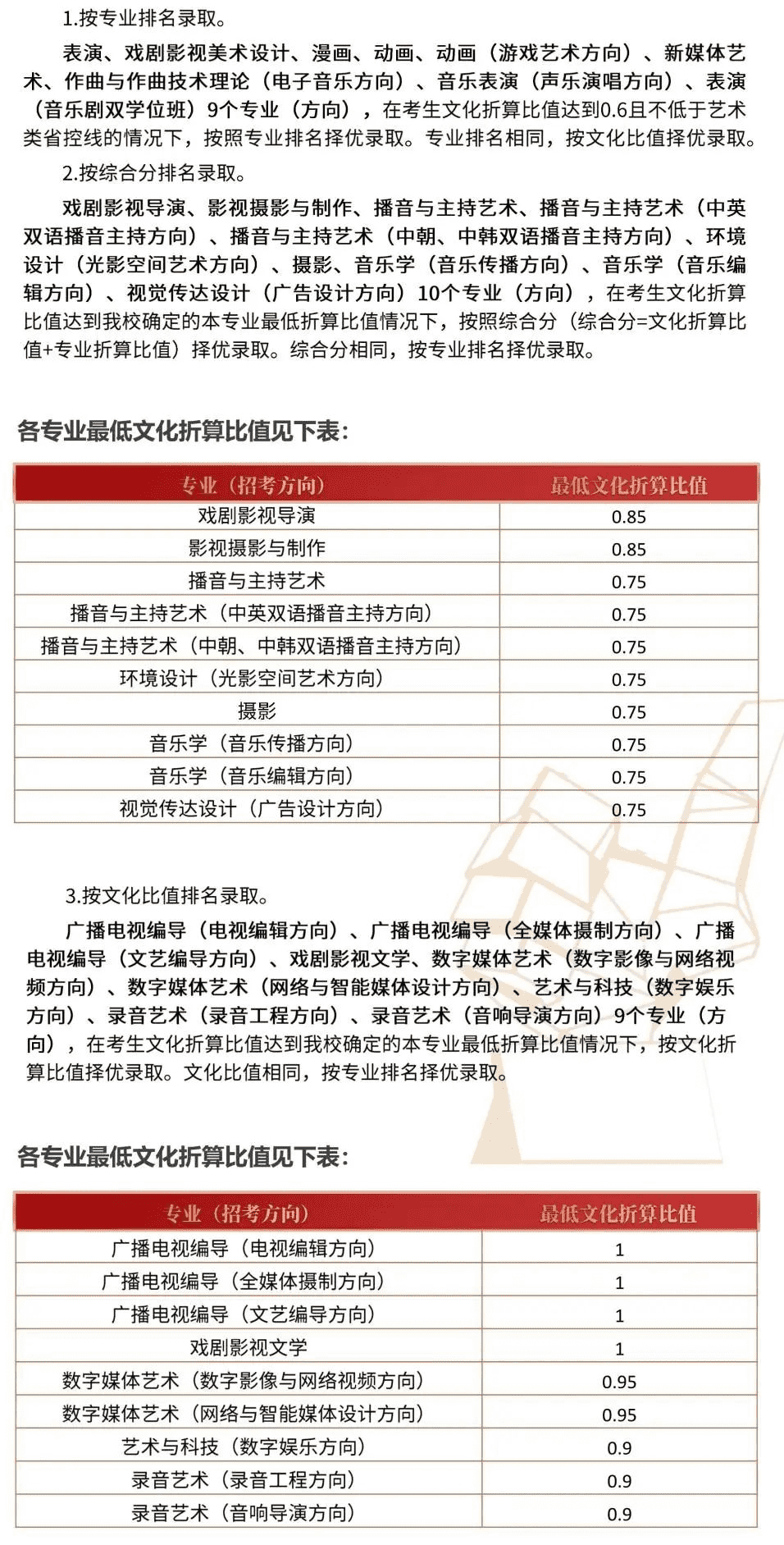 1.按专业排名录取。

表演、戏剧影视美术设计、漫画、动画、动画（游戏艺术方向）、新媒体艺术、作曲与作曲技术理论（电子音乐方向）、音乐表演（声乐演唱方向）、表演（音乐剧双学位班）9个专业（方向），在考生文化折算比值达到0.6且不低于艺术类省控线的情况下，按照专业排名择优录取。专业排名相同，按文化比值择优录取。

2.按综合分排名录取。

戏剧影视导演、影视摄影与制作、播音与主持艺术、播音与主持艺术（中英双语播音主持方向）、播音与主持艺术（中朝、中韩双语播音主持方向）、环境设计（光影空间艺术方向）、摄影、音乐学（音乐传播方向）、音乐学（音乐编辑方向）、视觉传达设计（广告设计方向）10个专业（方向），在考生文化折算比值达到我校确定的本专业最低折算比值情况下，按照综合分（综合分=文化折算比值+专业折算比值）择优录取。综合分相同，按专业排名择优录取。

各专业最低文化折算比值见下表：

| 专业（招考方向） | 最低文化折算比值 |
|---|---|
| 戏剧影视导演 | 0.85 |
| 影视摄影与制作 | 0.85 |
| 播音与主持艺术 | 0.75 |
| 播音与主持艺术（中英双语播音主持方向） | 0.75 |
| 播音与主持艺术（中朝、中韩双语播音主持方向） | 0.75 |
| 环境设计（光影空间艺术方向） | 0.75 |
| 摄影 | 0.75 |
| 音乐学（音乐传播方向） | 0.75 |
| 音乐学（音乐编辑方向） | 0.75 |
| 视觉传达设计（广告设计方向） | 0.75 |

3.按文化比值排名录取。

广播电视编导（电视编辑方向）、广播电视编导（全媒体摄制方向）、广播电视编导（文艺编导方向）、戏剧影视文学、数字媒体艺术（数字影像与网络视频方向）、数字媒体艺术（网络与智能媒体设计方向）、艺术与科技（数字娱乐方向）、录音艺术（录音工程方向）、录音艺术（音响导演方向）9个专业（方向），在考生文化折算比值达到我校确定的本专业最低折算比值情况下，按文化折算比值择优录取。文化比值相同，按专业排名择优录取。

各专业最低文化折算比值见下表：

| 专业（招考方向） | 最低文化折算比值 |
|---|---|
| 广播电视编导（电视编辑方向） | 1 |
| 广播电视编导（全媒体摄制方向） | 1 |
| 广播电视编导（文艺编导方向） | 1 |
| 戏剧影视文学 | 1 |
| 数字媒体艺术（数字影像与网络视频方向） | 0.95 |
| 数字媒体艺术（网络与智能媒体设计方向） | 0.95 |
| 艺术与科技（数字娱乐方向） | 0.9 |
| 录音艺术（录音工程方向） | 0.9 |
| 录音艺术（音响导演方向） | 0.9 |